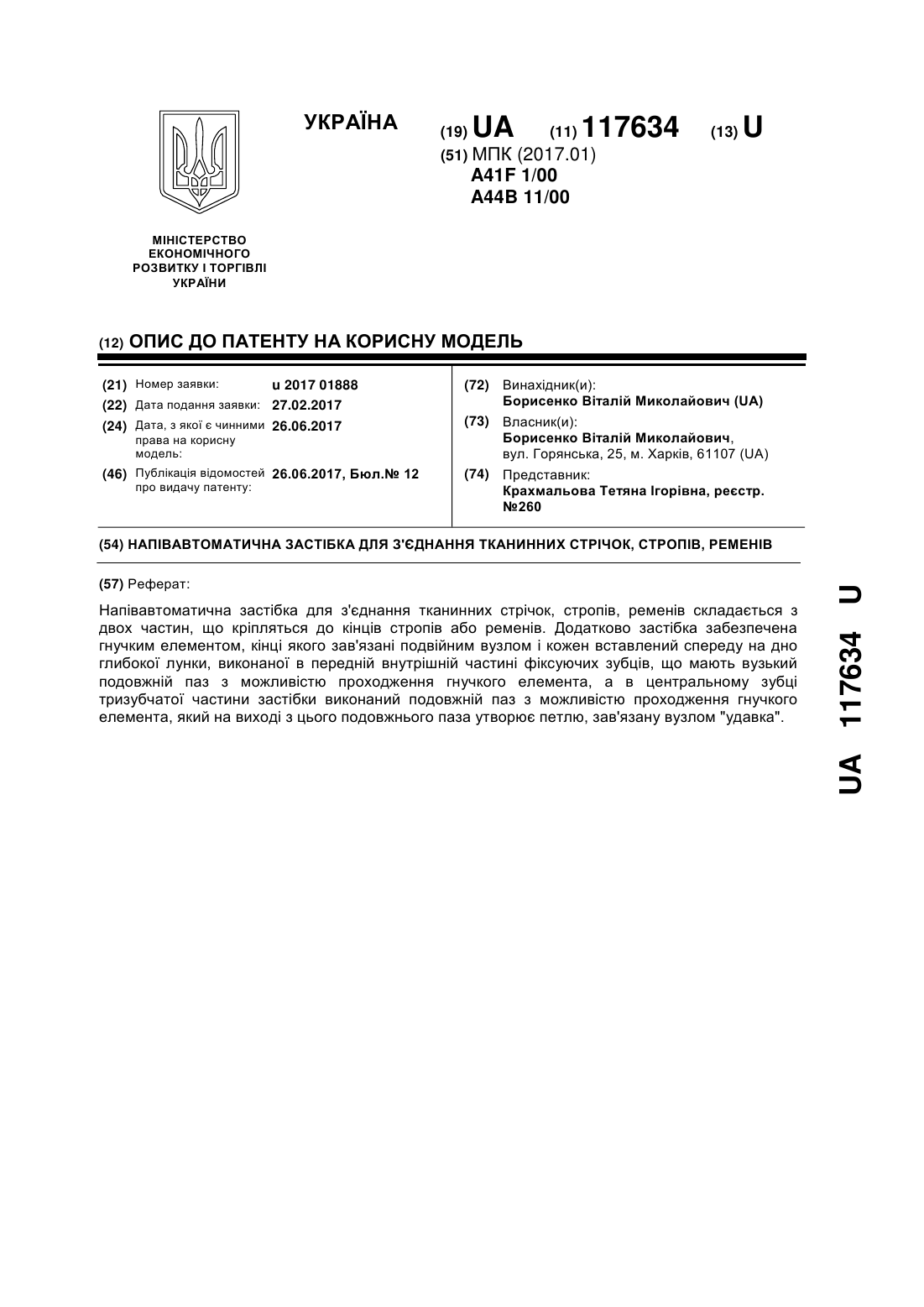 УКРАЇНА

(19) UA (11) 117634 (13) U

(51) МПК (2017.01)
A41F 1/00
A44B 11/00

МІНІСТЕРСТВО ЕКОНОМІЧНОГО РОЗВИТКУ І ТОРГІВЛІ УКРАЇНИ

(12) ОПИС ДО ПАТЕНТУ НА КОРИСНУ МОДЕЛЬ

(21) Номер заявки: u 2017 01888
(22) Дата подання заявки: 27.02.2017
(24) Дата, з якої є чинними права на корисну модель: 26.06.2017
(46) Публікація відомостей про видачу патенту: 26.06.2017, Бюл.№ 12

(72) Винахідник(и):
Борисенко Віталій Миколайович (UA)
(73) Власник(и):
Борисенко Віталій Миколайович,
вул. Горянська, 25, м. Харків, 61107 (UA)
(74) Представник:
Крахмальова Тетяна Ігорівна, реєстр. №260

(54) НАПІВАВТОМАТИЧНА ЗАСТІБКА ДЛЯ З'ЄДНАННЯ ТКАНИННИХ СТРІЧОК, СТРОПІВ, РЕМЕНІВ

(57) Реферат:

Напівавтоматична застібка для з'єднання тканинних стрічок, стропів, ременів складається з двох частин, що кріпляться до кінців стропів або ременів. Додатково застібка забезпечена гнучким елементом, кінці якого зав'язані подвійним вузлом і кожен вставлений спереду на дно глибокої лунки, виконаної в передній внутрішній частині фіксуючих зубців, що мають вузький подовжній паз з можливістю проходження гнучкого елемента, а в центральному зубці тризубчатої частини застібки виконаний подовжній паз з можливістю проходження гнучкого елемента, який на виході з цього подовжнього паза утворює петлю, зав'язану вузлом "удавка".

UA 117634 U